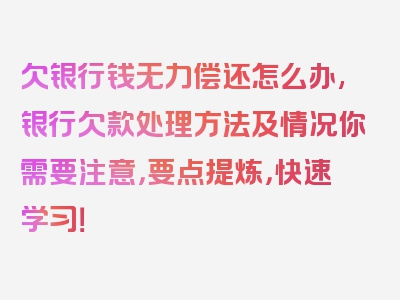 欠银行钱无力偿还怎么办，银行欠款处理方法及情况你需要注意，要点提炼，快速学习！